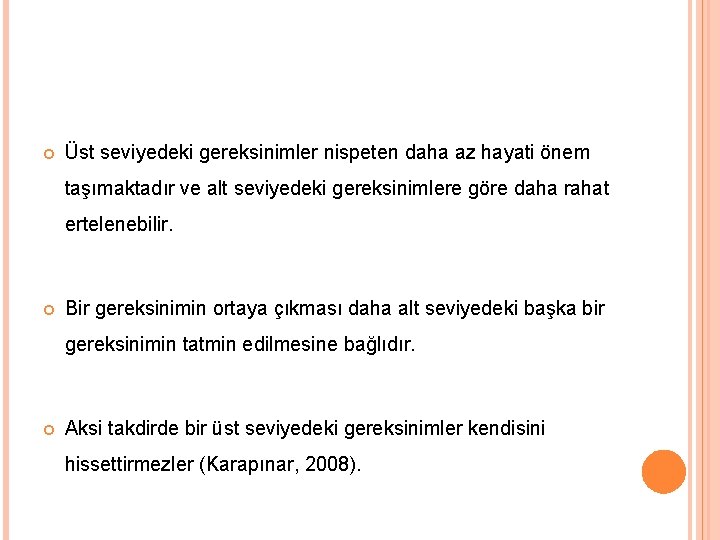 Üst seviyedeki gereksinimler nispeten daha az hayati önem taşımaktadır ve alt seviyedeki gereksinimlere göre daha rahat ertelenebilir.

Bir gereksinimin ortaya çıkması daha alt seviyedeki başka bir gereksinimin tatmin edilmesine bağlıdır.

Aksi takdirde bir üst seviyedeki gereksinimler kendisini hissettirmezler (Karapınar, 2008).